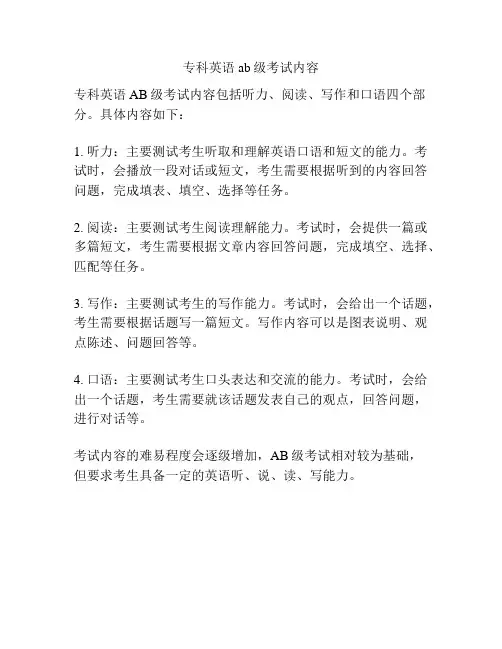 专科英语 ab 级考试内容

专科英语 AB 级考试内容包括听力、阅读、写作和口语四个部分。具体内容如下：

1. 听力：主要测试考生听取和理解英语口语和短文的能力。考试时，会播放一段对话或短文，考生需要根据听到的内容回答问题，完成填表、填空、选择等任务。

2. 阅读：主要测试考生阅读理解能力。考试时，会提供一篇或多篇短文，考生需要根据文章内容回答问题，完成填空、选择、匹配等任务。

3. 写作：主要测试考生的写作能力。考试时，会给出一个话题，考生需要根据话题写一篇短文。写作内容可以是图表说明、观点陈述、问题回答等。

4. 口语：主要测试考生口头表达和交流的能力。考试时，会给出一个话题，考生需要就该话题发表自己的观点，回答问题，进行对话等。

考试内容的难易程度会逐级增加，AB 级考试相对较为基础，但要求考生具备一定的英语听、说、读、写能力。